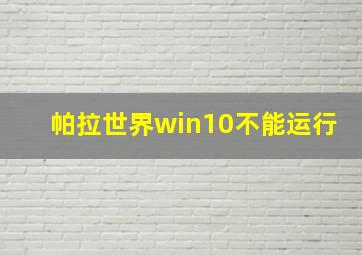 帕拉世界win10不能运行